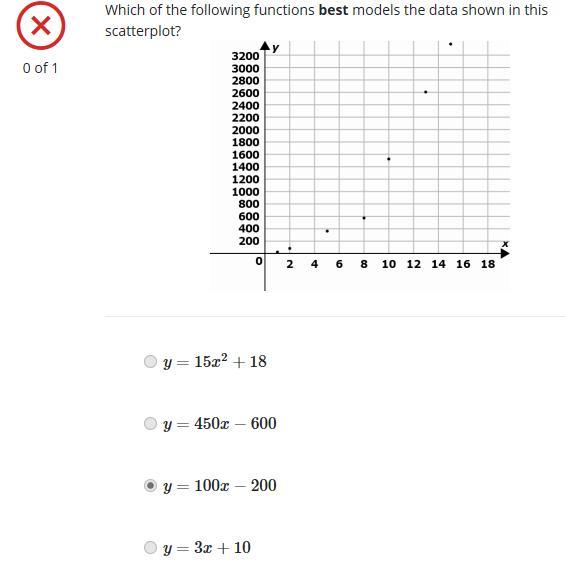 0 of 1

Which of the following functions **best** models the data shown in this scatterplot?

y
3200
3000
2800
2600
2400
2200
2000
1800
1600
1400
1200
1000
800
600
400
200
0
2 4 6 8 10 12 14 16 18
x

$y = 15x^2 + 18$

$y = 450x - 600$

$y = 100x - 200$

$y = 3x + 10$